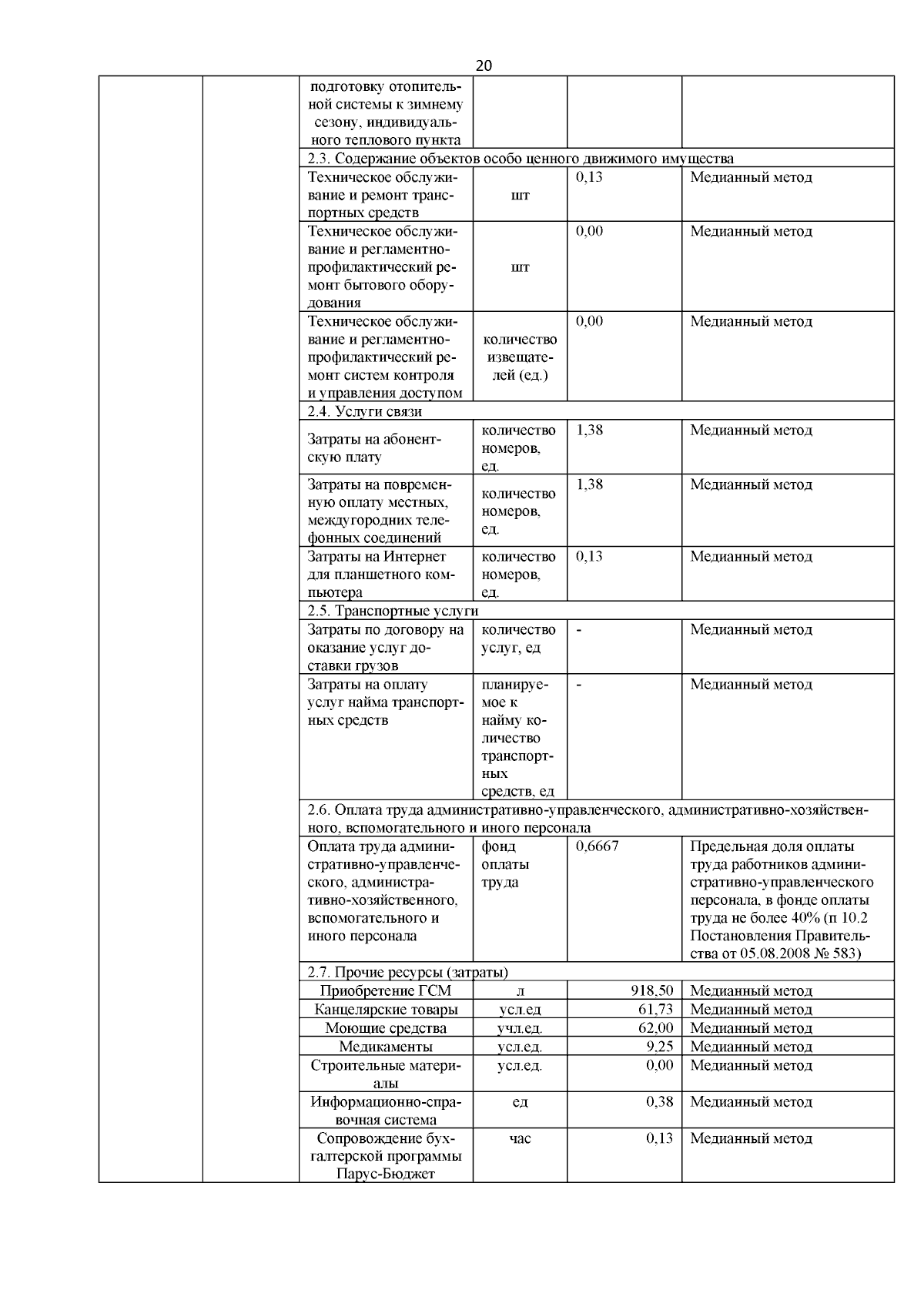 20

| | | | | | |
|---|---|---|---|---|---|
| | | подготовку отопительной системы к зимнему сезону, индивидуального теплового пункта | | | |
| | | 2.3. Содержание объектов особо ценного движимого имущества | | | |
| | | Техническое обслуживание и ремонт транспортных средств | шт | 0,13 | Медианный метод |
| | | Техническое обслуживание и регламентно-профилактический ремонт бытового оборудования | шт | 0,00 | Медианный метод |
| | | Техническое обслуживание и регламентно-профилактический ремонт систем контроля и управления доступом | количество извещателей (ед.) | 0,00 | Медианный метод |
| | | 2.4. Услуги связи | | | |
| | | Затраты на абонентскую плату | количество номеров, ед. | 1,38 | Медианный метод |
| | | Затраты на повременную оплату местных, междугородних телефонных соединений | количество номеров, ед. | 1,38 | Медианный метод |
| | | Затраты на Интернет для планшетного компьютера | количество номеров, ед. | 0,13 | Медианный метод |
| | | 2.5. Транспортные услуги | | | |
| | | Затраты по договору на оказание услуг доставки грузов | количество услуг, ед | - | Медианный метод |
| | | Затраты на оплату услуг найма транспортных средств | планируемое к найму количество транспортных средств, ед | - | Медианный метод |
| | | 2.6. Оплата труда административно-управленческого, административно-хозяйственного, вспомогательного и иного персонала | | | |
| | | Оплата труда административно-управленческого, административно-хозяйственного, вспомогательного и иного персонала | фонд оплаты труда | 0,6667 | Предельная доля оплаты труда работников административно-управленческого персонала, в фонде оплаты труда не более 40% (п 10.2 Постановления Правительства от 05.08.2008 № 583) |
| | | 2.7. Прочие ресурсы (затраты) | | | |
| | | Приобретение ГСМ | л | 918,50 | Медианный метод |
| | | Канцелярские товары | усл.ед | 61,73 | Медианный метод |
| | | Моющие средства | учл.ед. | 62,00 | Медианный метод |
| | | Медикаменты | усл.ед. | 9,25 | Медианный метод |
| | | Строительные материалы | усл.ед. | 0,00 | Медианный метод |
| | | Информационно-справочная система | ед | 0,38 | Медианный метод |
| | | Сопровождение бухгалтерской программы Парус-Бюджет | час | 0,13 | Медианный метод |